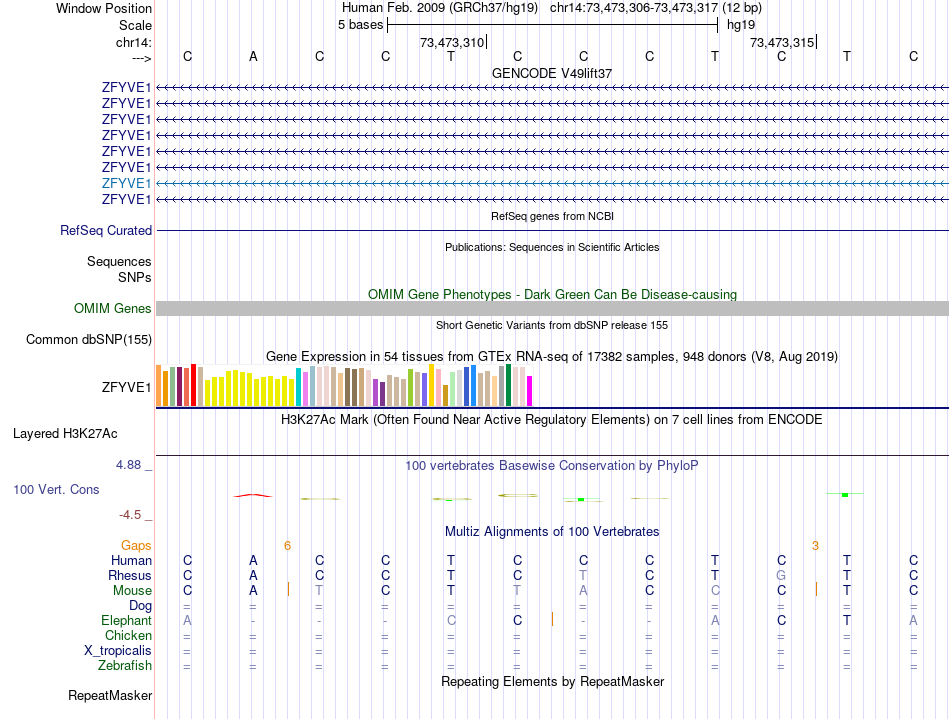 Window Position Human Feb. 2009 (GRCh37/hg19) chr14:73,473,306-73,473,317 (12 bp)
Scale 5 bases hg19
chr14: 73,473,310 73,473,315
---> C A C C T C C C T C T C
GENCODE V49lift37
ZFYVE1
ZFYVE1
ZFYVE1
ZFYVE1
ZFYVE1
ZFYVE1
ZFYVE1
ZFYVE1
RefSeq genes from NCBI
RefSeq Curated
Publications: Sequences in Scientific Articles
Sequences
SNPs
OMIM Gene Phenotypes - Dark Green Can Be Disease-causing
OMIM Genes
Short Genetic Variants from dbSNP release 155
Common dbSNP(155)
Gene Expression in 54 tissues from GTEx RNA-seq of 17382 samples, 948 donors (V8, Aug 2019)
ZFYVE1
H3K27Ac Mark (Often Found Near Active Regulatory Elements) on 7 cell lines from ENCODE
Layered H3K27Ac
4.88 _
100 vertebrates Basewise Conservation by PhyloP
100 Vert. Cons
-4.5 _
Multiz Alignments of 100 Vertebrates
Gaps 6 3
Human C A C C T C C C T C T C
Rhesus C A C C T C T C T G T C
Mouse C A T C T T A C C C T C
Dog = = = = = = = = = = = =
Elephant A - - - C C - - A C T A
Chicken = = = = = = = = = = = =
X_tropicalis = = = = = = = = = = = =
Zebrafish = = = = = = = = = = = =
Repeating Elements by RepeatMasker
RepeatMasker